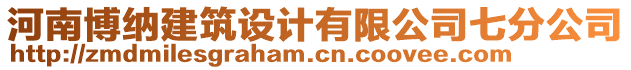 河南博纳建筑设计有限公司七分公司
http://zmdmilesgraham.cn.coovee.com